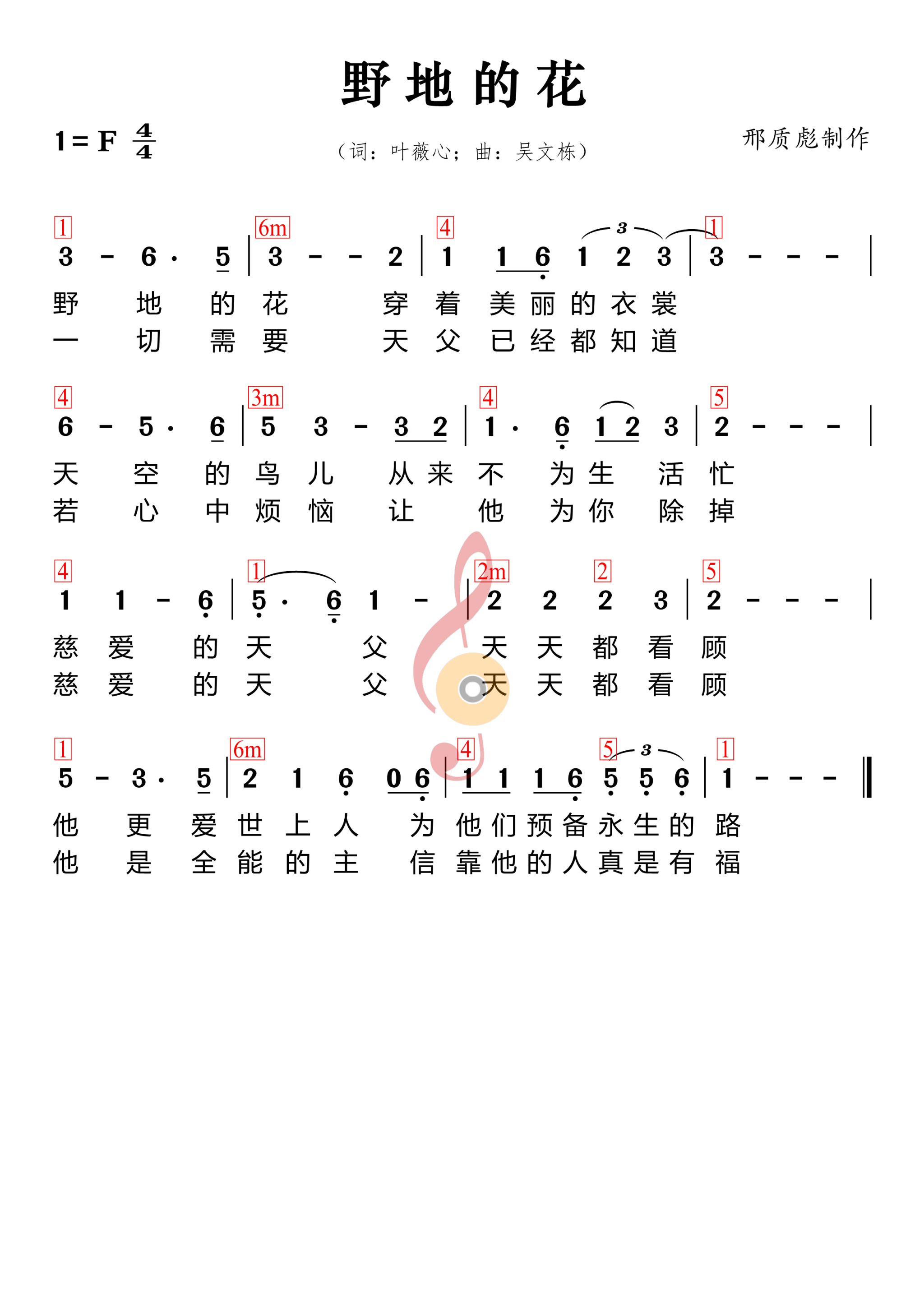 野地的花

1 = F $\frac{4}{4}$

（词：叶薇心；曲：吴文栋）

邢质彪制作

1 6m 4 1
3 - 6 · 5 | 3 - - 2 | 1 1 6 1 2 3 | 3 - - - |
野 地 的 花 穿 着 美 丽 的 衣 裳
一 切 需 要 天 父 已 经 都 知 道

4 3m 4 5
6 - 5 · 6 | 5 3 - 3 2 | 1 · 6 1 2 3 | 2 - - - |
天 空 的 鸟 儿 从 来 不 为 生 活 忙
若 心 中 烦 恼 让 他 为 你 除 掉

4 1 2m 2 5
1 1 - 6 | 5 · 6 1 - | 2 2 2 3 | 2 - - - |
慈 爱 的 天 父 天 天 都 看 顾
慈 爱 的 天 父 天 天 都 看 顾

1 6m 4 5 1
5 - 3 · 5 | 2 1 6 0 6 | 1 1 1 6 5 5 6 | 1 - - - ‖
他 更 爱 世 上 人 为 他 们 预 备 永 生 的 路
他 是 全 能 的 主 信 靠 他 的 人 真 是 有 福